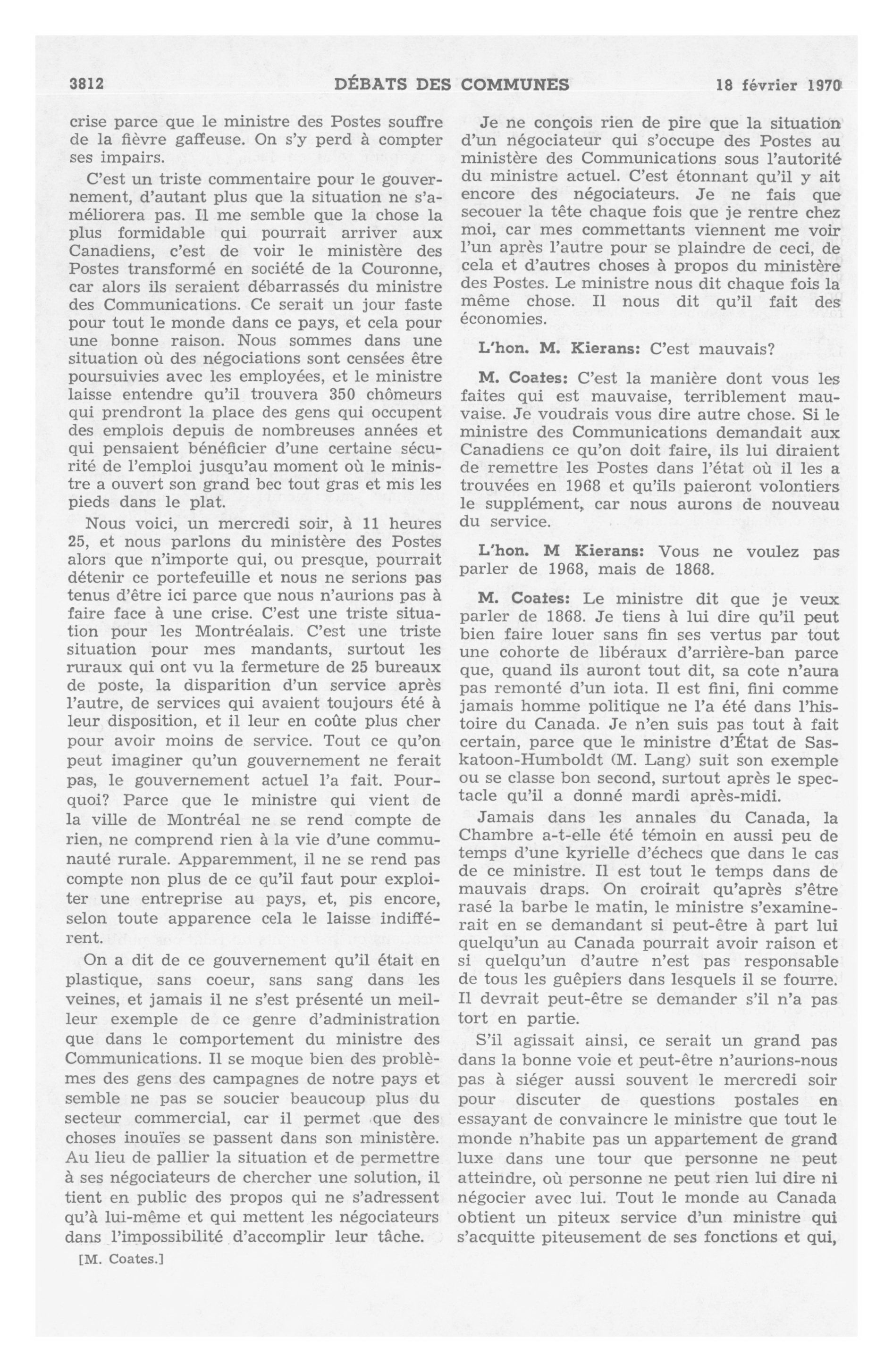 3812 DÉBATS DES COMMUNES 18 février 1970

crise parce que le ministre des Postes souffre de la fièvre gaffeuse. On s'y perd à compter ses impairs.

C'est un triste commentaire pour le gouvernement, d'autant plus que la situation ne s'améliorera pas. Il me semble que la chose la plus formidable qui pourrait arriver aux Canadiens, c'est de voir le ministère des Postes transformé en société de la Couronne, car alors ils seraient débarrassés du ministre des Communications. Ce serait un jour faste pour tout le monde dans ce pays, et cela pour une bonne raison. Nous sommes dans une situation où des négociations sont censées être poursuivies avec les employées, et le ministre laisse entendre qu'il trouvera 350 chômeurs qui prendront la place des gens qui occupent des emplois depuis de nombreuses années et qui pensaient bénéficier d'une certaine sécurité de l'emploi jusqu'au moment où le ministre a ouvert son grand bec tout gras et mis les pieds dans le plat.

Nous voici, un mercredi soir, à 11 heures 25, et nous parlons du ministère des Postes alors que n'importe qui, ou presque, pourrait détenir ce portefeuille et nous ne serions pas tenus d'être ici parce que nous n'aurions pas à faire face à une crise. C'est une triste situation pour les Montréalais. C'est une triste situation pour mes mandants, surtout les ruraux qui ont vu la fermeture de 25 bureaux de poste, la disparition d'un service après l'autre, de services qui avaient toujours été à leur disposition, et il leur en coûte plus cher pour avoir moins de service. Tout ce qu'on peut imaginer qu'un gouvernement ne ferait pas, le gouvernement actuel l'a fait. Pourquoi? Parce que le ministre qui vient de la ville de Montréal ne se rend compte de rien, ne comprend rien à la vie d'une communauté rurale. Apparemment, il ne se rend pas compte non plus de ce qu'il faut pour exploiter une entreprise au pays, et, pis encore, selon toute apparence cela le laisse indifférent.

On a dit de ce gouvernement qu'il était en plastique, sans coeur, sans sang dans les veines, et jamais il ne s'est présenté un meilleur exemple de ce genre d'administration que dans le comportement du ministre des Communications. Il se moque bien des problèmes des gens des campagnes de notre pays et semble ne pas se soucier beaucoup plus du secteur commercial, car il permet que des choses inouïes se passent dans son ministère. Au lieu de pallier la situation et de permettre à ses négociateurs de chercher une solution, il tient en public des propos qui ne s'adressent qu'à lui-même et qui mettent les négociateurs dans l'impossibilité d'accomplir leur tâche.

[M. Coates.]

Je ne conçois rien de pire que la situation d'un négociateur qui s'occupe des Postes au ministère des Communications sous l'autorité du ministre actuel. C'est étonnant qu'il y ait encore des négociateurs. Je ne fais que secouer la tête chaque fois que je rentre chez moi, car mes commettants viennent me voir l'un après l'autre pour se plaindre de ceci, de cela et d'autres choses à propos du ministère des Postes. Le ministre nous dit chaque fois la même chose. Il nous dit qu'il fait des économies.

L'hon. M. Kierans: C'est mauvais?

M. Coates: C'est la manière dont vous les faites qui est mauvaise, terriblement mauvaise. Je voudrais vous dire autre chose. Si le ministre des Communications demandait aux Canadiens ce qu'on doit faire, ils lui diraient de remettre les Postes dans l'état où il les a trouvées en 1968 et qu'ils paieront volontiers le supplément, car nous aurons de nouveau du service.

L'hon. M Kierans: Vous ne voulez pas parler de 1968, mais de 1868.

M. Coates: Le ministre dit que je veux parler de 1868. Je tiens à lui dire qu'il peut bien faire louer sans fin ses vertus par tout une cohorte de libéraux d'arrière-ban parce que, quand ils auront tout dit, sa cote n'aura pas remonté d'un iota. Il est fini, fini comme jamais homme politique ne l'a été dans l'histoire du Canada. Je n'en suis pas tout à fait certain, parce que le ministre d'État de Saskatoon-Humboldt (M. Lang) suit son exemple ou se classe bon second, surtout après le spectacle qu'il a donné mardi après-midi.

Jamais dans les annales du Canada, la Chambre a-t-elle été témoin en aussi peu de temps d'une kyrielle d'échecs que dans le cas de ce ministre. Il est tout le temps dans de mauvais draps. On croirait qu'après s'être rasé la barbe le matin, le ministre s'examinerait en se demandant si peut-être à part lui quelqu'un au Canada pourrait avoir raison et si quelqu'un d'autre n'est pas responsable de tous les guêpiers dans lesquels il se fourre. Il devrait peut-être se demander s'il n'a pas tort en partie.

S'il agissait ainsi, ce serait un grand pas dans la bonne voie et peut-être n'aurions-nous pas à siéger aussi souvent le mercredi soir pour discuter de questions postales en essayant de convaincre le ministre que tout le monde n'habite pas un appartement de grand luxe dans une tour que personne ne peut atteindre, où personne ne peut rien lui dire ni négocier avec lui. Tout le monde au Canada obtient un piteux service d'un ministre qui s'acquitte piteusement de ses fonctions et qui,